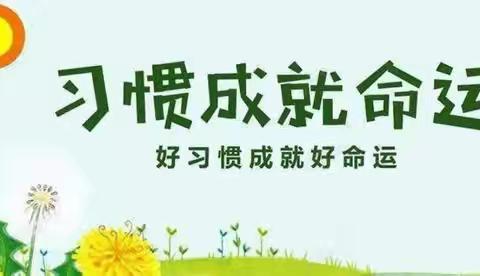 习惯成就命运

好习惯成就好命运